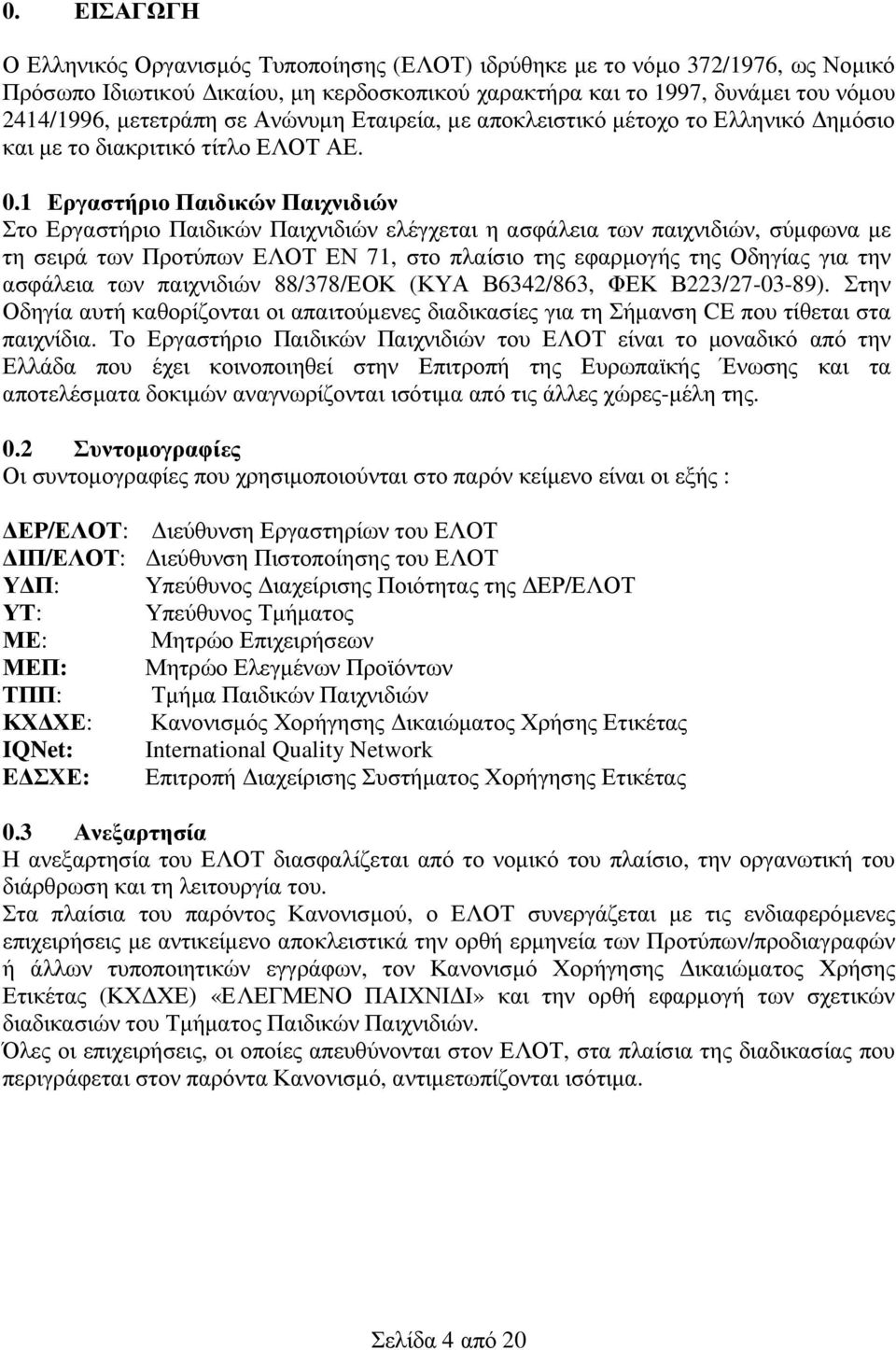 0. ΕΙΣΑΓΩΓΗ

Ο Ελληνικός Οργανισμός Τυποποίησης (ΕΛΟΤ) ιδρύθηκε με το νόμο 372/1976, ως Νομικό Πρόσωπο Ιδιωτικού Δικαίου, μη κερδοσκοπικού χαρακτήρα και το 1997, δυνάμει του νόμου 2414/1996, μετετράπη σε Ανώνυμη Εταιρεία, με αποκλειστικό μέτοχο το Ελληνικό Δημόσιο και με το διακριτικό τίτλο ΕΛΟΤ ΑΕ.

0.1 Εργαστήριο Παιδικών Παιχνιδιών
Στο Εργαστήριο Παιδικών Παιχνιδιών ελέγχεται η ασφάλεια των παιχνιδιών, σύμφωνα με τη σειρά των Προτύπων ΕΛΟΤ ΕΝ 71, στο πλαίσιο της εφαρμογής της Οδηγίας για την ασφάλεια των παιχνιδιών 88/378/ΕΟΚ (ΚΥΑ Β6342/863, ΦΕΚ Β223/27-03-89). Στην Οδηγία αυτή καθορίζονται οι απαιτούμενες διαδικασίες για τη Σήμανση CE που τίθεται στα παιχνίδια. Το Εργαστήριο Παιδικών Παιχνιδιών του ΕΛΟΤ είναι το μοναδικό από την Ελλάδα που έχει κοινοποιηθεί στην Επιτροπή της Ευρωπαϊκής Ένωσης και τα αποτελέσματα δοκιμών αναγνωρίζονται ισότιμα από τις άλλες χώρες-μέλη της.

0.2 Συντομογραφίες
Οι συντομογραφίες που χρησιμοποιούνται στο παρόν κείμενο είναι οι εξής :

ΔΕΡ/ΕΛΟΤ: Διεύθυνση Εργαστηρίων του ΕΛΟΤ
ΔΙΠ/ΕΛΟΤ: Διεύθυνση Πιστοποίησης του ΕΛΟΤ
ΥΔΠ: Υπεύθυνος Διαχείρισης Ποιότητας της ΔΕΡ/ΕΛΟΤ
ΥΤ: Υπεύθυνος Τμήματος
ΜΕ: Μητρώο Επιχειρήσεων
ΜΕΠ: Μητρώο Ελεγμένων Προϊόντων
ΤΠΠ: Τμήμα Παιδικών Παιχνιδιών
ΚΧΔΧΕ: Κανονισμός Χορήγησης Δικαιώματος Χρήσης Ετικέτας
IQNet: International Quality Network
ΕΔΣΧΕ: Επιτροπή Διαχείρισης Συστήματος Χορήγησης Ετικέτας

0.3 Ανεξαρτησία
Η ανεξαρτησία του ΕΛΟΤ διασφαλίζεται από το νομικό του πλαίσιο, την οργανωτική του διάρθρωση και τη λειτουργία του.
Στα πλαίσια του παρόντος Κανονισμού, ο ΕΛΟΤ συνεργάζεται με τις ενδιαφερόμενες επιχειρήσεις με αντικείμενο αποκλειστικά την ορθή ερμηνεία των Προτύπων/προδιαγραφών ή άλλων τυποποιητικών εγγράφων, τον Κανονισμό Χορήγησης Δικαιώματος Χρήσης Ετικέτας (ΚΧΔΧΕ) «ΕΛΕΓΜΕΝΟ ΠΑΙΧΝΙΔΙ» και την ορθή εφαρμογή των σχετικών διαδικασιών του Τμήματος Παιδικών Παιχνιδιών.
Όλες οι επιχειρήσεις, οι οποίες απευθύνονται στον ΕΛΟΤ, στα πλαίσια της διαδικασίας που περιγράφεται στον παρόντα Κανονισμό, αντιμετωπίζονται ισότιμα.

Σελίδα 4 από 20